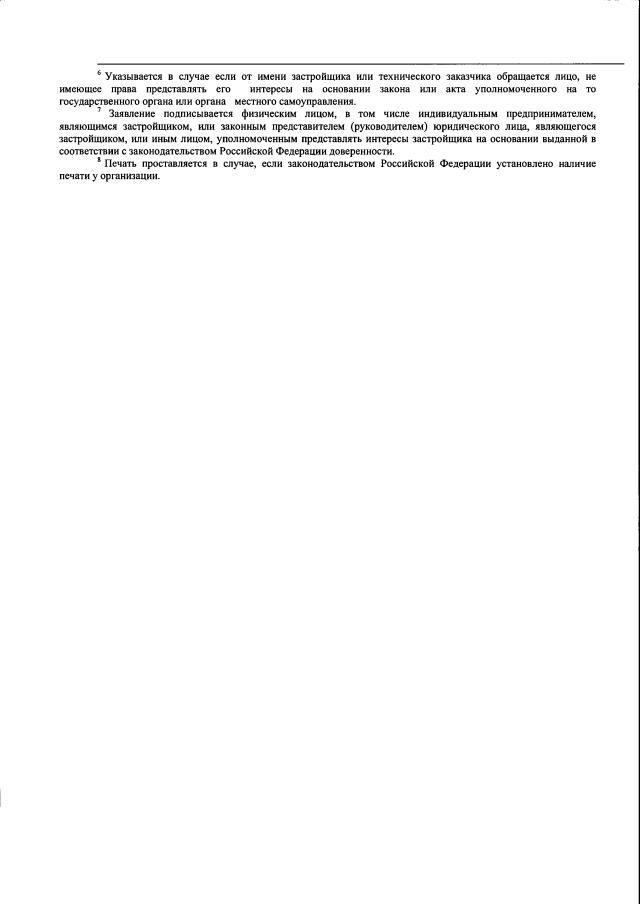 $^6$ Указывается в случае если от имени застройщика или технического заказчика обращается лицо, не имеющее права представлять его интересы на основании закона или акта уполномоченного на то государственного органа или органа местного самоуправления.

$^7$ Заявление подписывается физическим лицом, в том числе индивидуальным предпринимателем, являющимся застройщиком, или законным представителем (руководителем) юридического лица, являющегося застройщиком, или иным лицом, уполномоченным представлять интересы застройщика на основании выданной в соответствии с законодательством Российской Федерации доверенности.

$^8$ Печать проставляется в случае, если законодательством Российской Федерации установлено наличие печати у организации.